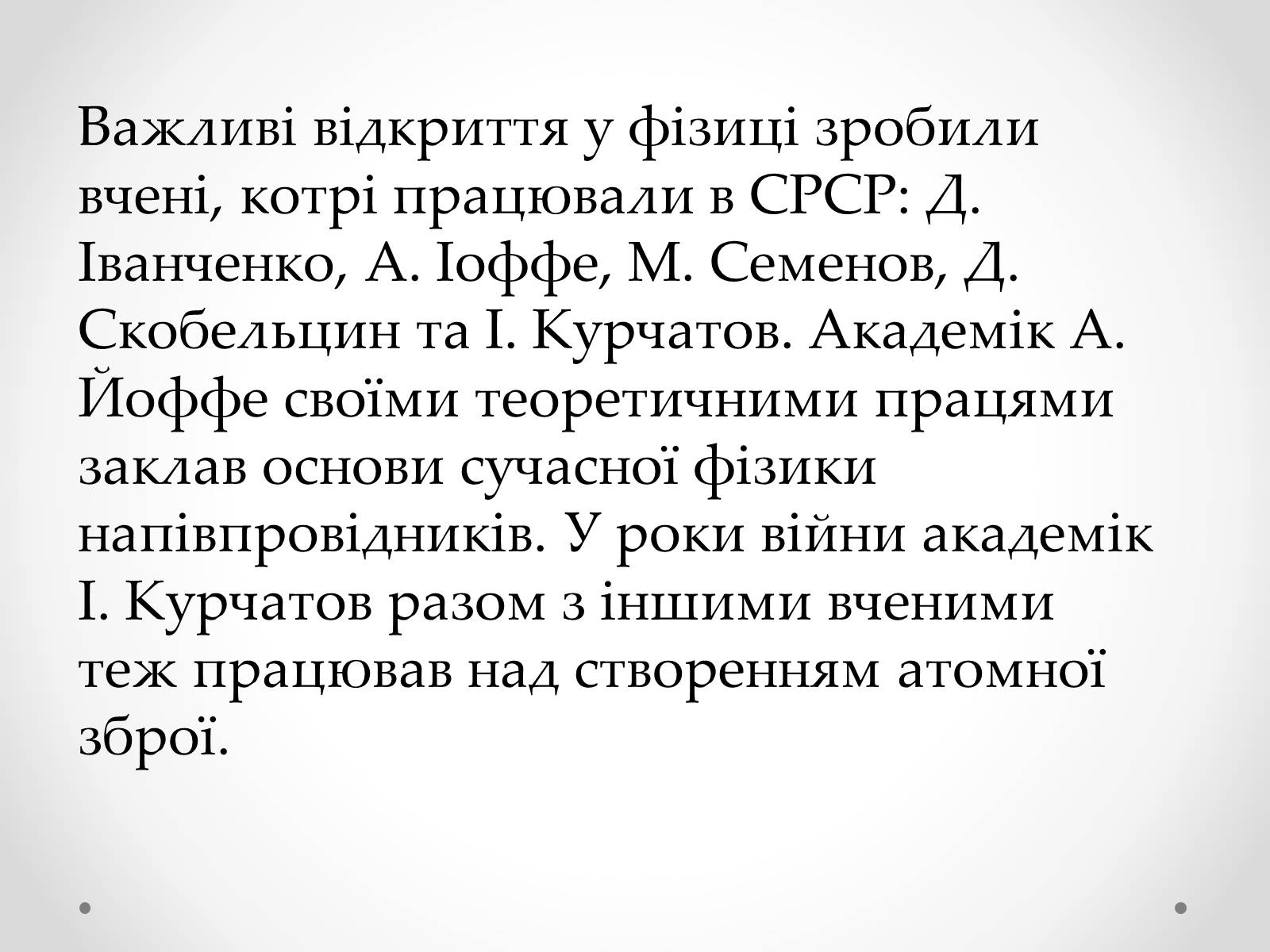 Важливі відкриття у фізиці зробили вчені, котрі працювали в СРСР: Д. Іванченко, А. Іоффе, М. Семенов, Д. Скобельцин та І. Курчатов. Академік А. Йоффе своїми теоретичними працями заклав основи сучасної фізики напівпровідників. У роки війни академік І. Курчатов разом з іншими вченими теж працював над створенням атомної зброї.